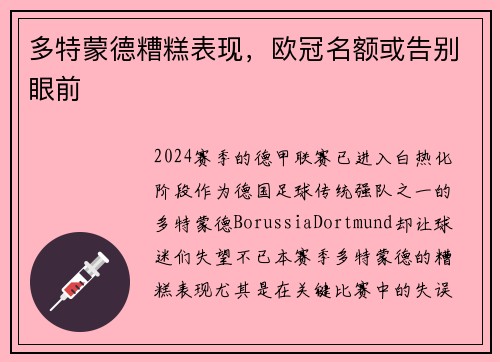 多特蒙德糟糕表现，欧冠名额或告别眼前

2024赛季的德甲联赛已进入白热化阶段作为德国足球传统强队之一的多特蒙德BorussiaDortmund却让球迷们失望不已本赛季多特蒙德的糟糕表现尤其是在关键比赛中的失误